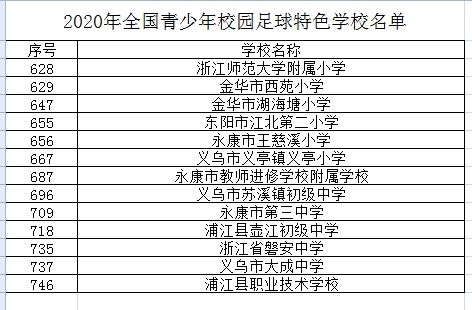 2020年全国青少年校园足球特色学校名单

| 序号 | 学校名称 |
|---|---|
| 628 | 浙江师范大学附属小学 |
| 629 | 金华市西苑小学 |
| 647 | 金华市湖海塘小学 |
| 655 | 东阳市江北第二小学 |
| 656 | 永康市王慈溪小学 |
| 667 | 义乌市义亭镇义亭小学 |
| 687 | 永康市教师进修学校附属学校 |
| 696 | 义乌市苏溪镇初级中学 |
| 709 | 永康市第三中学 |
| 718 | 浦江县壶江初级中学 |
| 735 | 浙江省磐安中学 |
| 737 | 义乌市大成中学 |
| 746 | 浦江县职业技术学校 |